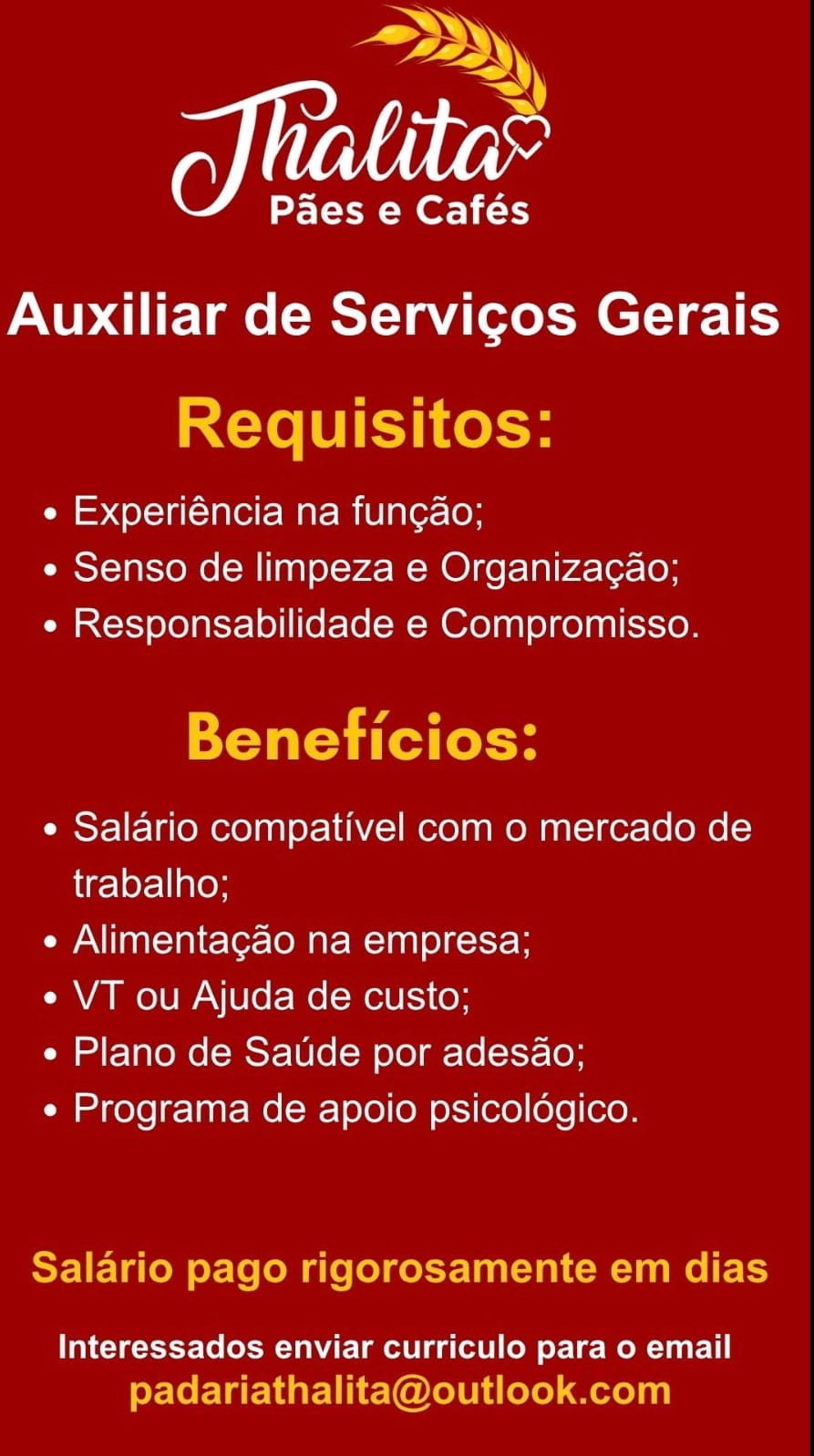 Thalita
Pães e Cafés

Auxiliar de Serviços Gerais

Requisitos:

• Experiência na função;
• Senso de limpeza e Organização;
• Responsabilidade e Compromisso.

Benefícios:

• Salário compatível com o mercado de trabalho;
• Alimentação na empresa;
• VT ou Ajuda de custo;
• Plano de Saúde por adesão;
• Programa de apoio psicológico.

Salário pago rigorosamente em dias

Interessados enviar curriculo para o email
padariathalita@outlook.com